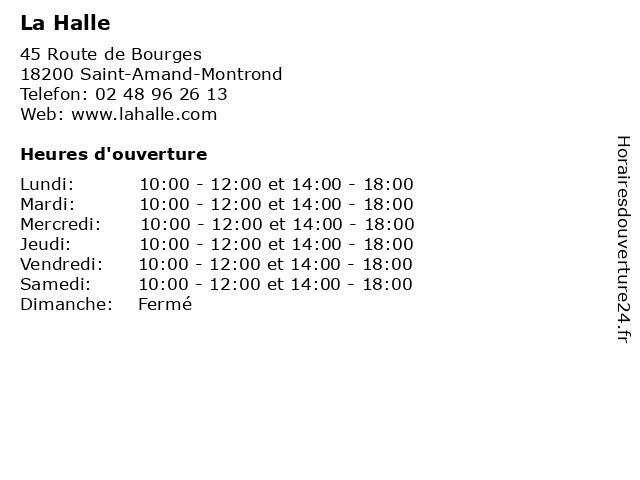 La Halle

45 Route de Bourges
18200 Saint-Amand-Montrond
Telefon: 02 48 96 26 13
Web: www.lahalle.com

Heures d'ouverture

Lundi: 10:00 - 12:00 et 14:00 - 18:00
Mardi: 10:00 - 12:00 et 14:00 - 18:00
Mercredi: 10:00 - 12:00 et 14:00 - 18:00
Jeudi: 10:00 - 12:00 et 14:00 - 18:00
Vendredi: 10:00 - 12:00 et 14:00 - 18:00
Samedi: 10:00 - 12:00 et 14:00 - 18:00
Dimanche: Fermé

Horairesdouverture24.fr